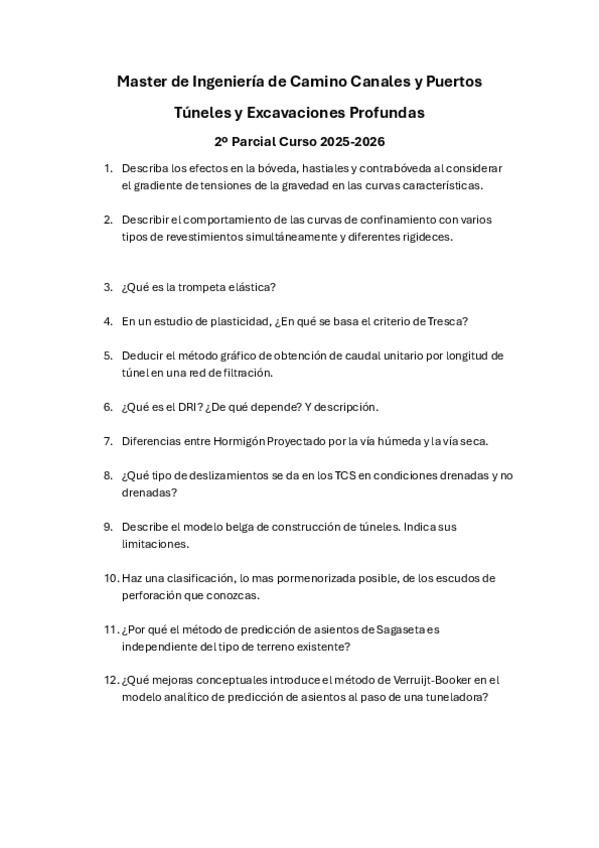 Master de Ingeniería de Camino Canales y Puertos

Túneles y Excavaciones Profundas

2º Parcial Curso 2025-2026

1. Describa los efectos en la bóveda, hastiales y contrabóveda al considerar el gradiente de tensiones de la gravedad en las curvas características.

2. Describir el comportamiento de las curvas de confinamiento con varios tipos de revestimientos simultáneamente y diferentes rigideces.

3. ¿Qué es la trompeta elástica?

4. En un estudio de plasticidad, ¿En qué se basa el criterio de Tresca?

5. Deducir el método gráfico de obtención de caudal unitario por longitud de túnel en una red de filtración.

6. ¿Qué es el DRI? ¿De qué depende? Y descripción.

7. Diferencias entre Hormigón Proyectado por la vía húmeda y la vía seca.

8. ¿Qué tipo de deslizamientos se da en los TCS en condiciones drenadas y no drenadas?

9. Describe el modelo belga de construcción de túneles. Indica sus limitaciones.

10. Haz una clasificación, lo mas pormenorizada posible, de los escudos de perforación que conozcas.

11. ¿Por qué el método de predicción de asientos de Sagaseta es independiente del tipo de terreno existente?

12. ¿Qué mejoras conceptuales introduce el método de Verruijt-Booker en el modelo analítico de predicción de asientos al paso de una tuneladora?